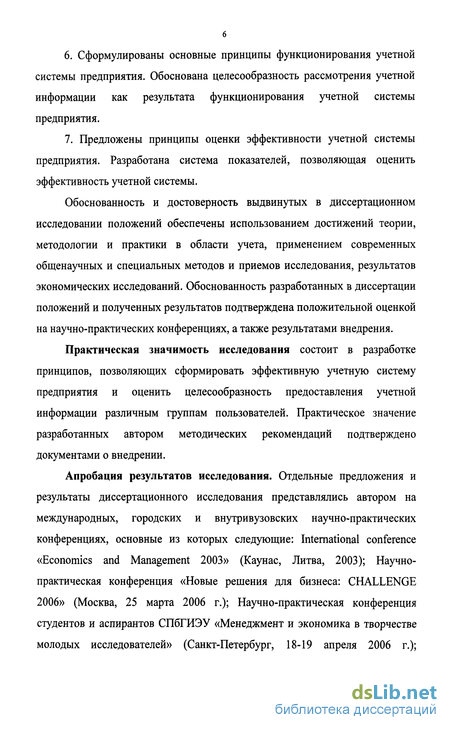 6

6. Сформулированы основные принципы функционирования учетной системы предприятия. Обоснована целесообразность рассмотрения учетной информации как результата функционирования учетной системы предприятия.

7. Предложены принципы оценки эффективности учетной системы предприятия. Разработана система показателей, позволяющая оценить эффективность учетной системы.

Обоснованность и достоверность выдвинутых в диссертационном исследовании положений обеспечены использованием достижений теории, методологии и практики в области учета, применением современных общенаучных и специальных методов и приемов исследования, результатов экономических исследований. Обоснованность разработанных в диссертации положений и полученных результатов подтверждена положительной оценкой на научно-практических конференциях, а также результатами внедрения.

Практическая значимость исследования состоит в разработке принципов, позволяющих сформировать эффективную учетную систему предприятия и оценить целесообразность предоставления учетной информации различным группам пользователей. Практическое значение разработанных автором методических рекомендаций подтверждено документами о внедрении.

Апробация результатов исследования. Отдельные предложения и результаты диссертационного исследования представлялись автором на международных, городских и внутривузовских научно-практических конференциях, основные из которых следующие: International conference «Economics and Management 2003» (Каунас, Литва, 2003); Научно-практическая конференция «Новые решения для бизнеса: CHALLENGE 2006» (Москва, 25 марта 2006 г.); Научно-практическая конференция студентов и аспирантов СПбГИЭУ «Менеджмент и экономика в творчестве молодых исследователей» (Санкт-Петербург, 18-19 апреля 2006 г.);

dsLib.net
библиотека диссертаций